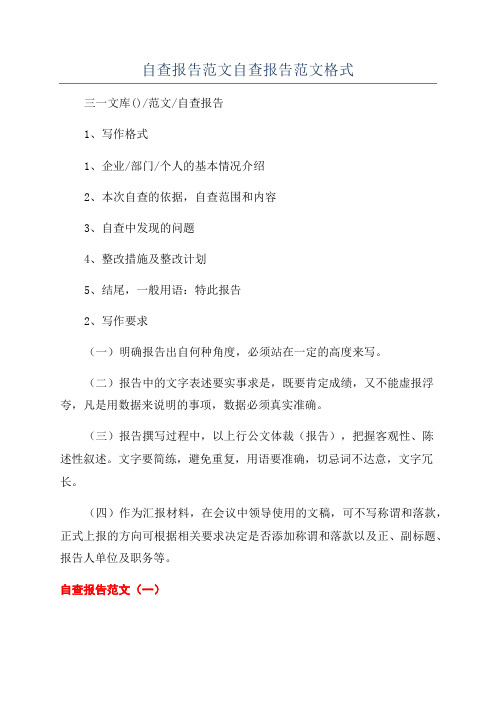 自查报告范文自查报告范文格式

三一文库()/范文/自查报告

1、写作格式

1、企业/部门/个人的基本情况介绍

2、本次自查的依据，自查范围和内容

3、自查中发现的问题

4、整改措施及整改计划

5、结尾，一般用语：特此报告

2、写作要求

（一）明确报告出自何种角度，必须站在一定的高度来写。

（二）报告中的文字表述要实事求是，既要肯定成绩，又不能虚报浮夸，凡是用数据来说明的事项，数据必须真实准确。

（三）报告撰写过程中，以上行公文体裁（报告），把握客观性、陈述性叙述。文字要简练，避免重复，用语要准确，切忌词不达意，文字冗长。

（四）作为汇报材料，在会议中领导使用的文稿，可不写称谓和落款，正式上报的方向可根据相关要求决定是否添加称谓和落款以及正、副标题、报告人单位及职务等。

自查报告范文（一）